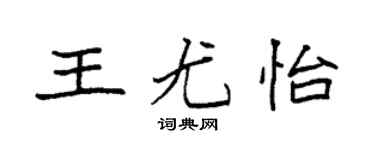 王尤怡

词典网